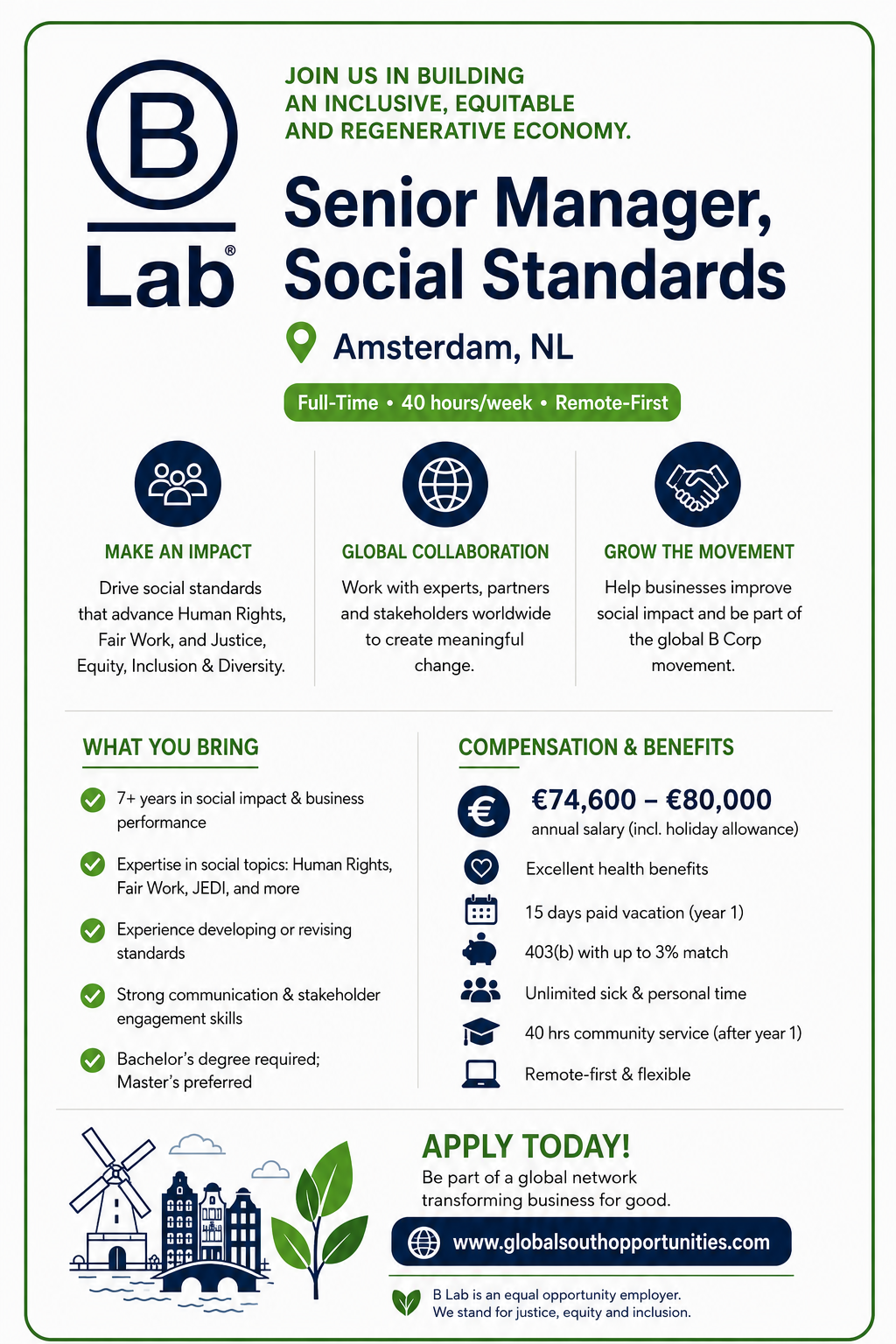 B Lab®

JOIN US IN BUILDING AN INCLUSIVE, EQUITABLE AND REGENERATIVE ECONOMY.

Senior Manager, Social Standards

Amsterdam, NL

Full-Time • 40 hours/week • Remote-First

MAKE AN IMPACT
Drive social standards that advance Human Rights, Fair Work, and Justice, Equity, Inclusion & Diversity.

GLOBAL COLLABORATION
Work with experts, partners and stakeholders worldwide to create meaningful change.

GROW THE MOVEMENT
Help businesses improve social impact and be part of the global B Corp movement.

WHAT YOU BRING

7+ years in social impact & business performance

Expertise in social topics: Human Rights, Fair Work, JEDI, and more

Experience developing or revising standards

Strong communication & stakeholder engagement skills

Bachelor's degree required; Master's preferred

COMPENSATION & BENEFITS

€74,600 – €80,000
annual salary (incl. holiday allowance)

Excellent health benefits

15 days paid vacation (year 1)

403(b) with up to 3% match

Unlimited sick & personal time

40 hrs community service (after year 1)

Remote-first & flexible

APPLY TODAY!
Be part of a global network transforming business for good.

www.globalsouthopportunities.com

B Lab is an equal opportunity employer.
We stand for justice, equity and inclusion.